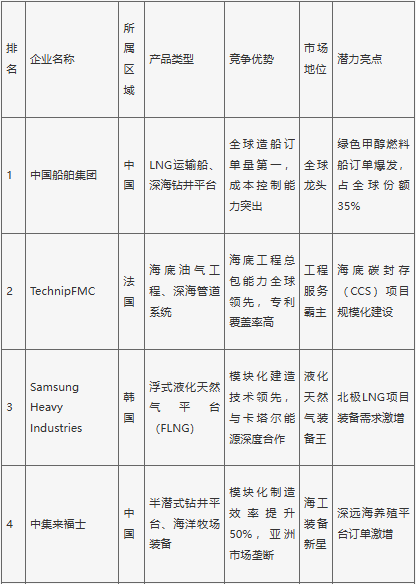 | 排名 | 企业名称 | 所属区域 | 产品类型 | 竞争优势 | 市场地位 | 潜力亮点 |
|---|---|---|---|---|---|---|
| 1 | 中国船舶集团 | 中国 | LNG运输船、深海钻井平台 | 全球造船订单量第一，成本控制能力突出 | 全球龙头 | 绿色甲醇燃料船订单爆发，占全球份额35% |
| 2 | TechnipFMC | 法国 | 海底油气工程、深海管道系统 | 海底工程总包能力全球领先，专利覆盖率高 | 工程服务霸主 | 海底碳封存（CCS）项目规模化建设 |
| 3 | Samsung Heavy Industries | 韩国 | 浮式液化天然气平台（FLNG） | 模块化建造技术领先，与卡塔尔能源深度合作 | 液化天然气装备王 | 北极LNG项目装备需求激增 |
| 4 | 中集来福士 | 中国 | 半潜式钻井平台、海洋牧场装备 | 模块化制造效率提升50%，亚洲市场垄断 | 海工装备新星 | 深远海养殖平台订单激增 |